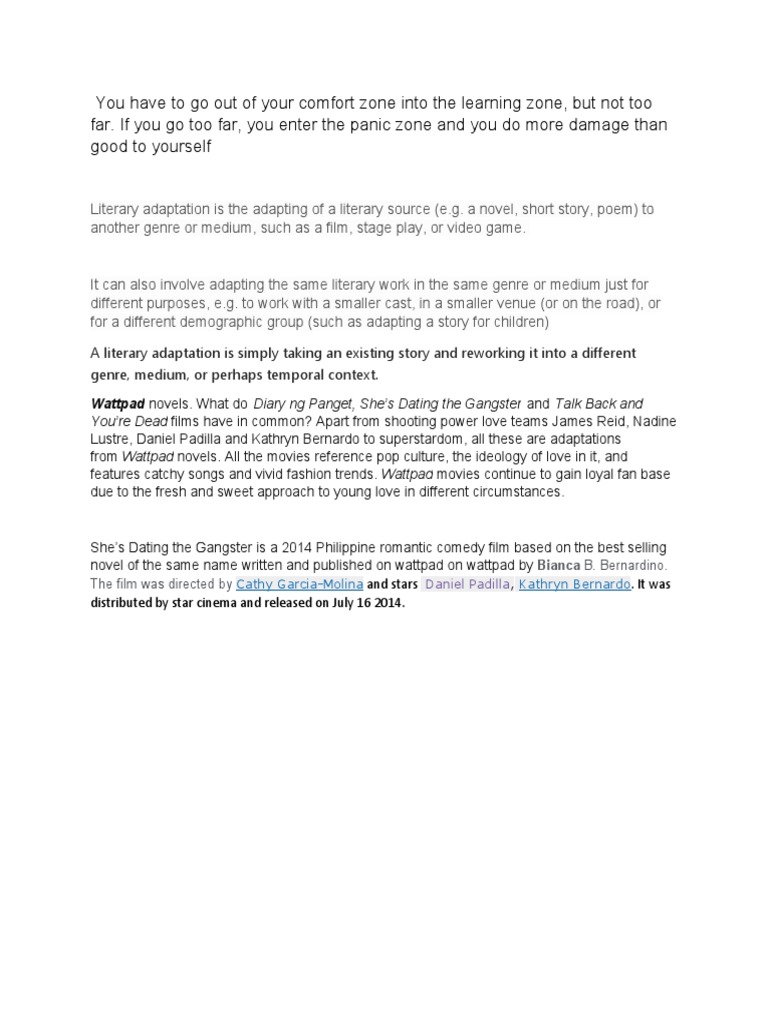 You have to go out of your comfort zone into the learning zone, but not too far. If you go too far, you enter the panic zone and you do more damage than good to yourself

Literary adaptation is the adapting of a literary source (e.g. a novel, short story, poem) to another genre or medium, such as a film, stage play, or video game.

It can also involve adapting the same literary work in the same genre or medium just for different purposes, e.g. to work with a smaller cast, in a smaller venue (or on the road), or for a different demographic group (such as adapting a story for children)

A literary adaptation is simply taking an existing story and reworking it into a different genre, medium, or perhaps temporal context.

Wattpad novels. What do Diary ng Panget, She's Dating the Gangster and Talk Back and You're Dead films have in common? Apart from shooting power love teams James Reid, Nadine Lustre, Daniel Padilla and Kathryn Bernardo to superstardom, all these are adaptations from Wattpad novels. All the movies reference pop culture, the ideology of love in it, and features catchy songs and vivid fashion trends. Wattpad movies continue to gain loyal fan base due to the fresh and sweet approach to young love in different circumstances.

She's Dating the Gangster is a 2014 Philippine romantic comedy film based on the best selling novel of the same name written and published on wattpad on wattpad by Bianca B. Bernardino. The film was directed by Cathy Garcia-Molina and stars Daniel Padilla, Kathryn Bernardo. It was distributed by star cinema and released on July 16 2014.